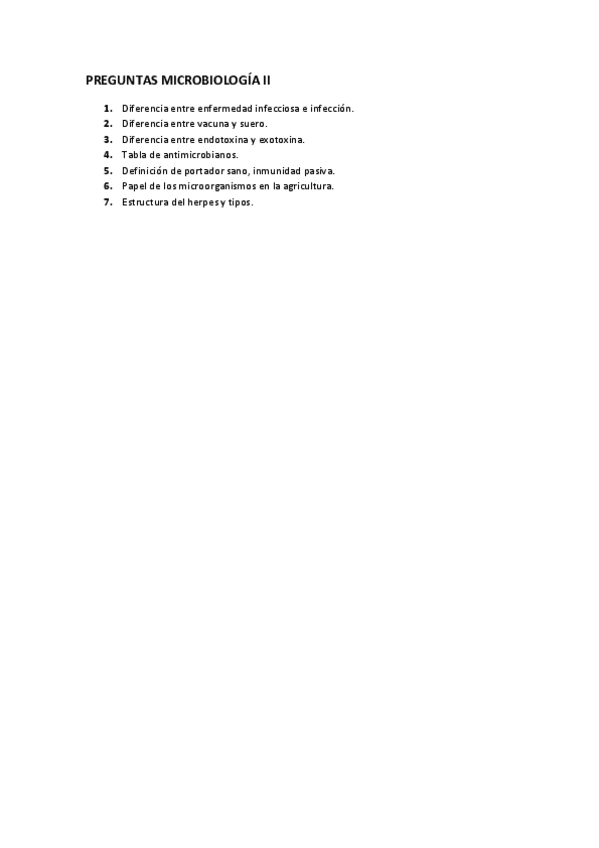 PREGUNTAS MICROBIOLOGÍA II

1. Diferencia entre enfermedad infecciosa e infección.
2. Diferencia entre vacuna y suero.
3. Diferencia entre endotoxina y exotoxina.
4. Tabla de antimicrobianos.
5. Definición de portador sano, inmunidad pasiva.
6. Papel de los microorganismos en la agricultura.
7. Estructura del herpes y tipos.